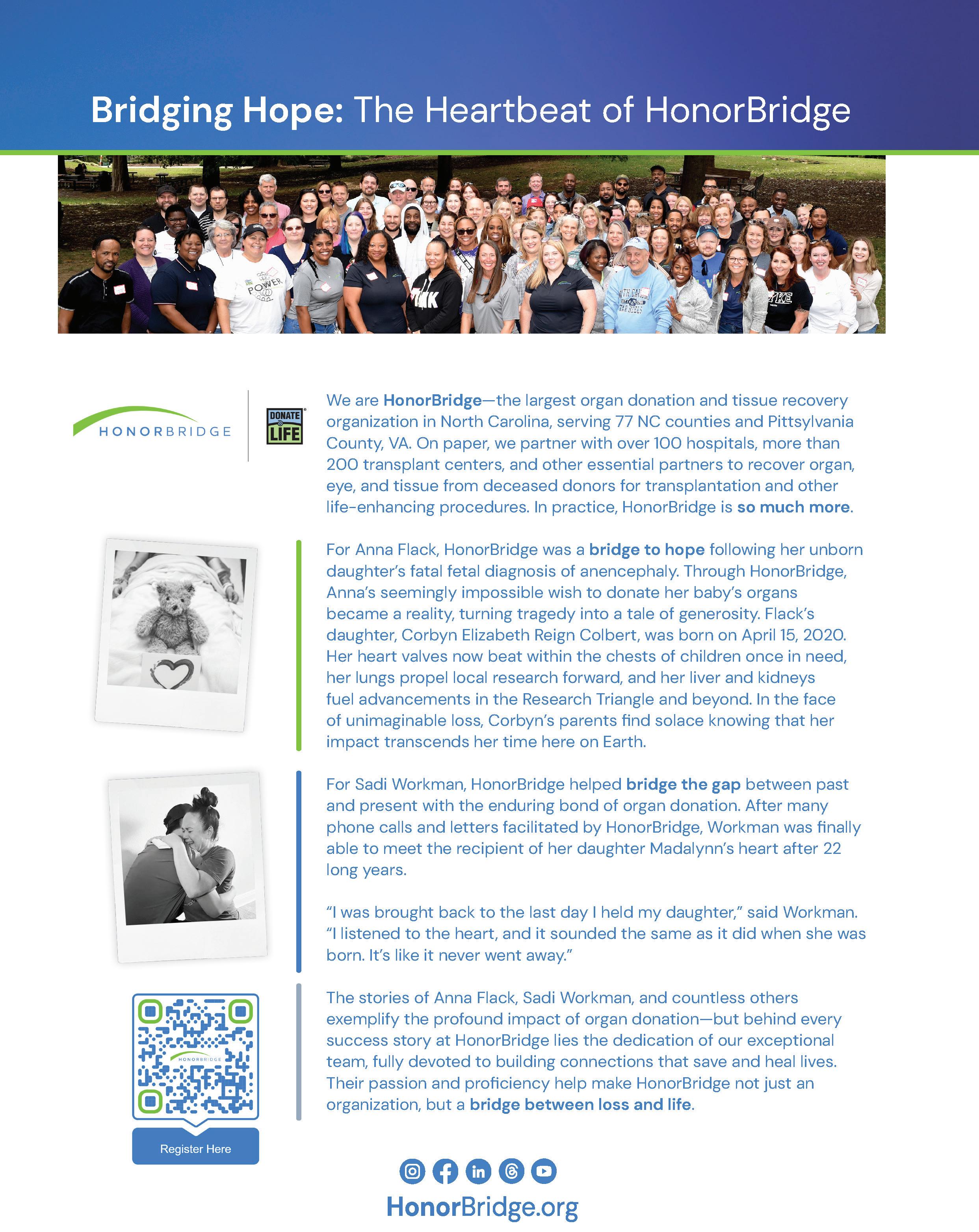 Bridging Hope: The Heartbeat of HonorBridge

HONORBRIDGE

DONATE LIFE

We are HonorBridge—the largest organ donation and tissue recovery organization in North Carolina, serving 77 NC counties and Pittsylvania County, VA. On paper, we partner with over 100 hospitals, more than 200 transplant centers, and other essential partners to recover organ, eye, and tissue from deceased donors for transplantation and other life-enhancing procedures. In practice, HonorBridge is so much more.

For Anna Flack, HonorBridge was a bridge to hope following her unborn daughter's fatal fetal diagnosis of anencephaly. Through HonorBridge, Anna's seemingly impossible wish to donate her baby's organs became a reality, turning tragedy into a tale of generosity. Flack's daughter, Corbyn Elizabeth Reign Colbert, was born on April 15, 2020. Her heart valves now beat within the chests of children once in need, her lungs propel local research forward, and her liver and kidneys fuel advancements in the Research Triangle and beyond. In the face of unimaginable loss, Corbyn's parents find solace knowing that her impact transcends her time here on Earth.

For Sadi Workman, HonorBridge helped bridge the gap between past and present with the enduring bond of organ donation. After many phone calls and letters facilitated by HonorBridge, Workman was finally able to meet the recipient of her daughter Madalynn's heart after 22 long years.

"I was brought back to the last day I held my daughter," said Workman. "I listened to the heart, and it sounded the same as it did when she was born. It's like it never went away."

The stories of Anna Flack, Sadi Workman, and countless others exemplify the profound impact of organ donation—but behind every success story at HonorBridge lies the dedication of our exceptional team, fully devoted to building connections that save and heal lives. Their passion and proficiency help make HonorBridge not just an organization, but a bridge between loss and life.

HONORBRIDGE

Register Here

HonorBridge.org